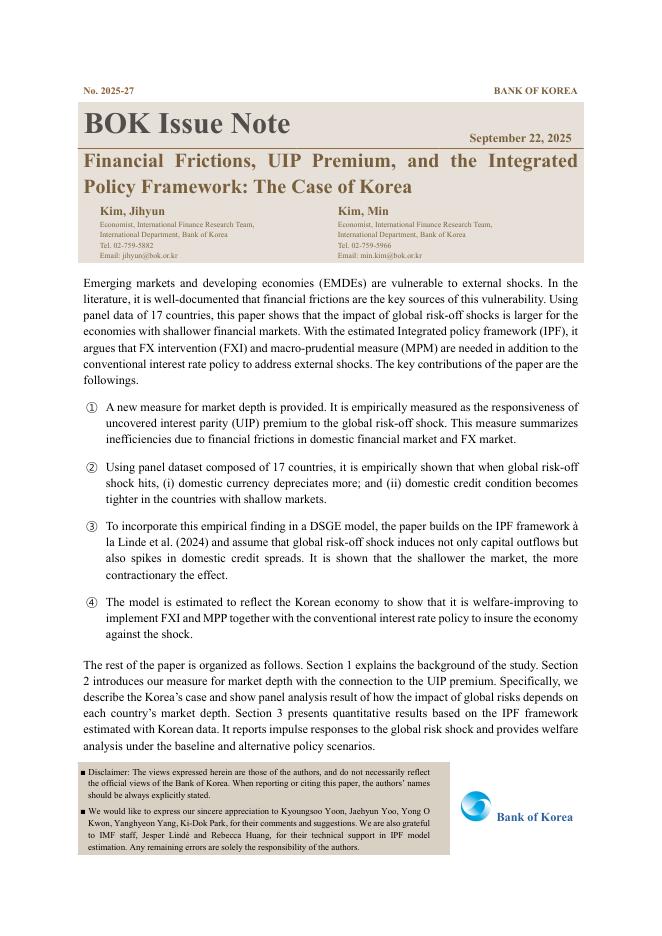 No. 2025-27

BANK OF KOREA

BOK Issue Note

September 22, 2025

Financial Frictions, UIP Premium, and the Integrated Policy Framework: The Case of Korea

Kim, Jihyun
Economist, International Finance Research Team, International Department, Bank of Korea
Tel. 02-759-5882
Email: jihyun@bok.or.kr

Kim, Min
Economist, International Finance Research Team, International Department, Bank of Korea
Tel. 02-759-5966
Email: min.kim@bok.or.kr

Emerging markets and developing economies (EMDEs) are vulnerable to external shocks. In the literature, it is well-documented that financial frictions are the key sources of this vulnerability. Using panel data of 17 countries, this paper shows that the impact of global risk-off shocks is larger for the economies with shallower financial markets. With the estimated Integrated policy framework (IPF), it argues that FX intervention (FXI) and macro-prudential measure (MPM) are needed in addition to the conventional interest rate policy to address external shocks. The key contributions of the paper are the followings.

① A new measure for market depth is provided. It is empirically measured as the responsiveness of uncovered interest parity (UIP) premium to the global risk-off shock. This measure summarizes inefficiencies due to financial frictions in domestic financial market and FX market.

② Using panel dataset composed of 17 countries, it is empirically shown that when global risk-off shock hits, (i) domestic currency depreciates more; and (ii) domestic credit condition becomes tighter in the countries with shallow markets.

③ To incorporate this empirical finding in a DSGE model, the paper builds on the IPF framework à la Linde et al. (2024) and assume that global risk-off shock induces not only capital outflows but also spikes in domestic credit spreads. It is shown that the shallower the market, the more contractionary the effect.

④ The model is estimated to reflect the Korean economy to show that it is welfare-improving to implement FXI and MPP together with the conventional interest rate policy to insure the economy against the shock.

The rest of the paper is organized as follows. Section 1 explains the background of the study. Section 2 introduces our measure for market depth with the connection to the UIP premium. Specifically, we describe the Korea's case and show panel analysis result of how the impact of global risks depends on each country's market depth. Section 3 presents quantitative results based on the IPF framework estimated with Korean data. It reports impulse responses to the global risk shock and provides welfare analysis under the baseline and alternative policy scenarios.

■ Disclaimer: The views expressed herein are those of the authors, and do not necessarily reflect the official views of the Bank of Korea. When reporting or citing this paper, the authors' names should be always explicitly stated.

■ We would like to express our sincere appreciation to Kyoungsoo Yoon, Jaehyun Yoo, Yong O Kwon, Yanghyeon Yang, Ki-Dok Park, for their comments and suggestions. We are also grateful to IMF staff, Jesper Lindé and Rebecca Huang, for their technical support in IPF model estimation. Any remaining errors are solely the responsibility of the authors.

Bank of Korea